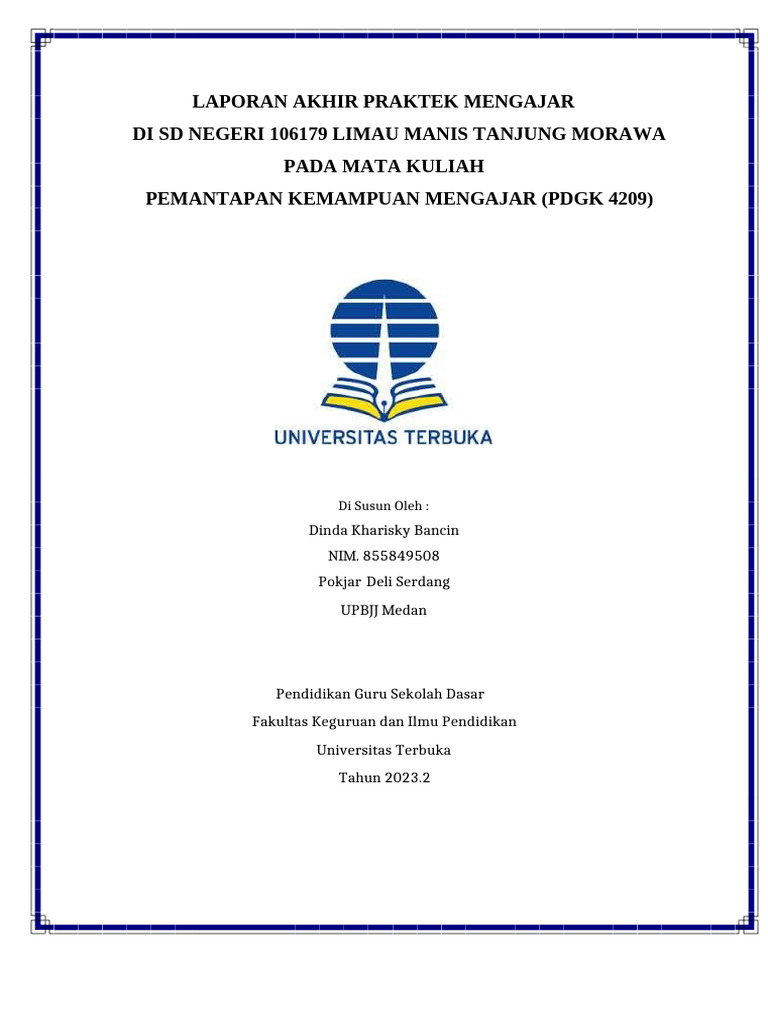 LAPORAN AKHIR PRAKTEK MENGAJAR
DI SD NEGERI 106179 LIMAU MANIS TANJUNG MORAWA
PADA MATA KULIAH
PEMANTAPAN KEMAMPUAN MENGAJAR (PDGK 4209)

UNIVERSITAS TERBUKA

Di Susun Oleh :
Dinda Kharisky Bancin
NIM. 855849508
Pokjar Deli Serdang
UPBJJ Medan

Pendidikan Guru Sekolah Dasar
Fakultas Keguruan dan Ilmu Pendidikan
Universitas Terbuka
Tahun 2023.2